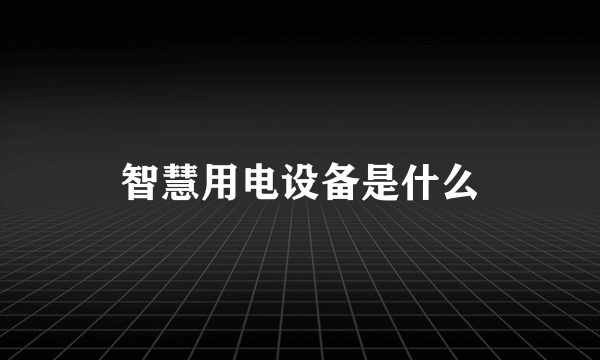 智慧用电设备是什么